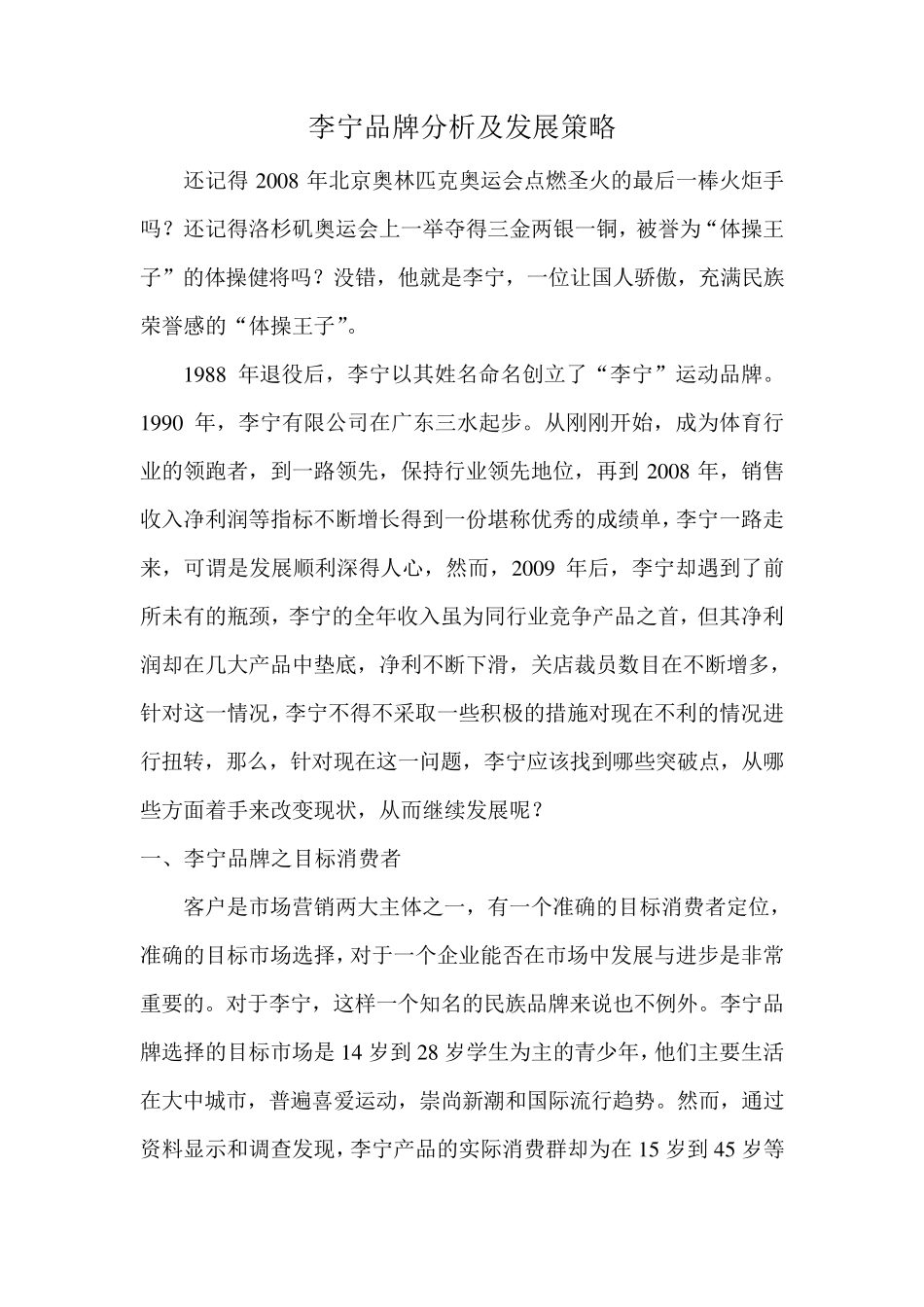 李宁品牌分析及发展策略

还记得 2008 年北京奥林匹克奥运会点燃圣火的最后一棒火炬手吗？还记得洛杉矶奥运会上一举夺得三金两银一铜，被誉为“体操王子”的体操健将吗？没错，他就是李宁，一位让国人骄傲，充满民族荣誉感的“体操王子”。

1988 年退役后，李宁以其姓名命名创立了“李宁”运动品牌。1990 年，李宁有限公司在广东三水起步。从刚刚开始，成为体育行业的领跑者，到一路领先，保持行业领先地位，再到 2008 年，销售收入净利润等指标不断增长得到一份堪称优秀的成绩单，李宁一路走来，可谓是发展顺利深得人心，然而，2009 年后，李宁却遇到了前所未有的瓶颈，李宁的全年收入虽为同行业竞争产品之首，但其净利润却在几大产品中垫底，净利不断下滑，关店裁员数目在不断增多，针对这一情况，李宁不得不采取一些积极的措施对现在不利的情况进行扭转，那么，针对现在这一问题，李宁应该找到哪些突破点，从哪些方面着手来改变现状，从而继续发展呢？

一、李宁品牌之目标消费者

客户是市场营销两大主体之一，有一个准确的目标消费者定位，准确的目标市场选择，对于一个企业能否在市场中发展与进步是非常重要的。对于李宁，这样一个知名的民族品牌来说也不例外。李宁品牌选择的目标市场是 14 岁到 28 岁学生为主的青少年，他们主要生活在大中城市，普遍喜爱运动，崇尚新潮和国际流行趋势。然而，通过资料显示和调查发现，李宁产品的实际消费群却为在 15 岁到 45 岁等